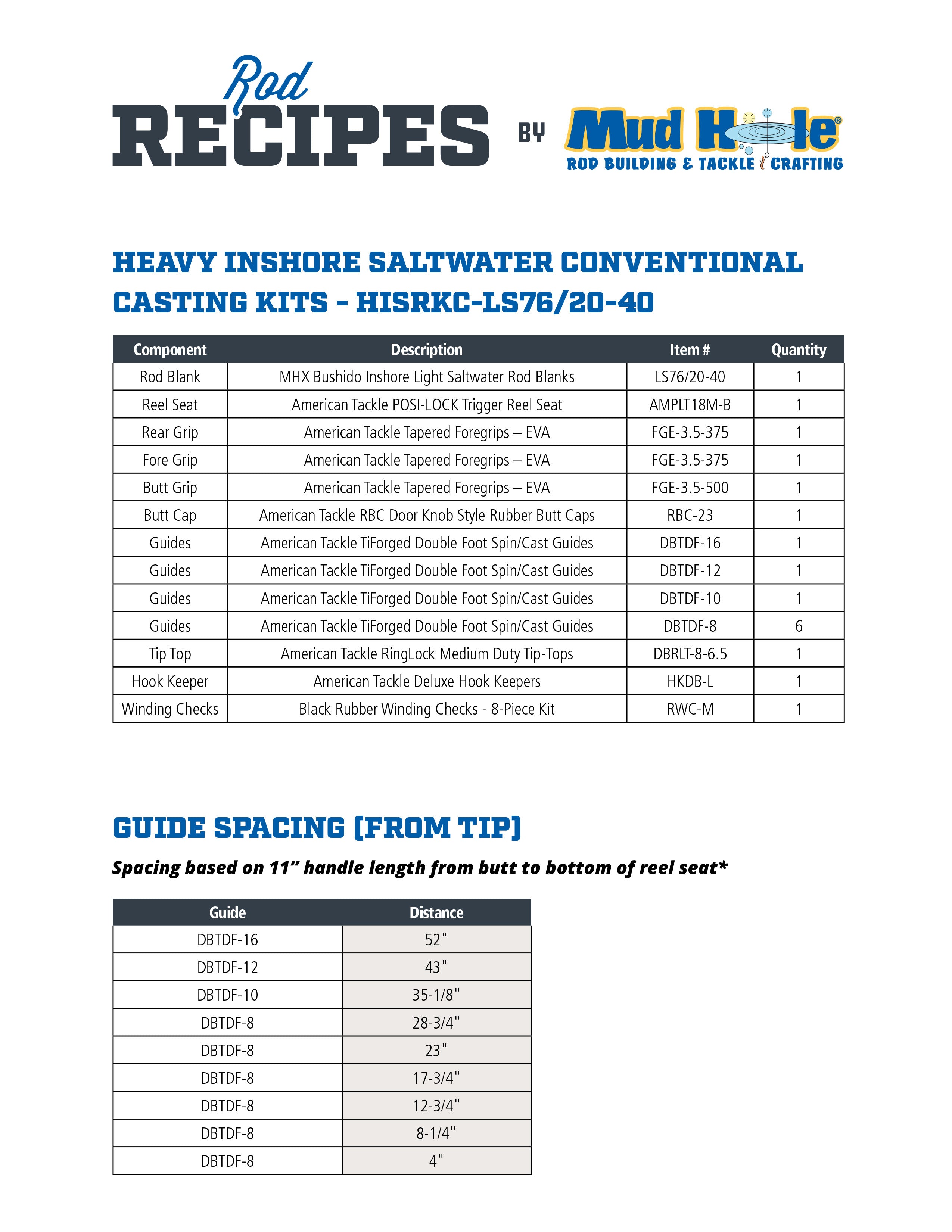 Rod RECIPES BY Mud Hole®
ROD BUILDING & TACKLE CRAFTING

HEAVY INSHORE SALTWATER CONVENTIONAL CASTING KITS - HISRKC-LS76/20-40

| Component | Description | Item # | Quantity |
|---|---|---|---|
| Rod Blank | MHX Bushido Inshore Light Saltwater Rod Blanks | LS76/20-40 | 1 |
| Reel Seat | American Tackle POSI-LOCK Trigger Reel Seat | AMPLT18M-B | 1 |
| Rear Grip | American Tackle Tapered Foregrips – EVA | FGE-3.5-375 | 1 |
| Fore Grip | American Tackle Tapered Foregrips – EVA | FGE-3.5-375 | 1 |
| Butt Grip | American Tackle Tapered Foregrips – EVA | FGE-3.5-500 | 1 |
| Butt Cap | American Tackle RBC Door Knob Style Rubber Butt Caps | RBC-23 | 1 |
| Guides | American Tackle TiForged Double Foot Spin/Cast Guides | DBTDF-16 | 1 |
| Guides | American Tackle TiForged Double Foot Spin/Cast Guides | DBTDF-12 | 1 |
| Guides | American Tackle TiForged Double Foot Spin/Cast Guides | DBTDF-10 | 1 |
| Guides | American Tackle TiForged Double Foot Spin/Cast Guides | DBTDF-8 | 6 |
| Tip Top | American Tackle RingLock Medium Duty Tip-Tops | DBRLT-8-6.5 | 1 |
| Hook Keeper | American Tackle Deluxe Hook Keepers | HKDB-L | 1 |
| Winding Checks | Black Rubber Winding Checks - 8-Piece Kit | RWC-M | 1 |

GUIDE SPACING (FROM TIP)

Spacing based on 11” handle length from butt to bottom of reel seat*

| Guide | Distance |
|---|---|
| DBTDF-16 | 52" |
| DBTDF-12 | 43" |
| DBTDF-10 | 35-1/8" |
| DBTDF-8 | 28-3/4" |
| DBTDF-8 | 23" |
| DBTDF-8 | 17-3/4" |
| DBTDF-8 | 12-3/4" |
| DBTDF-8 | 8-1/4" |
| DBTDF-8 | 4" |